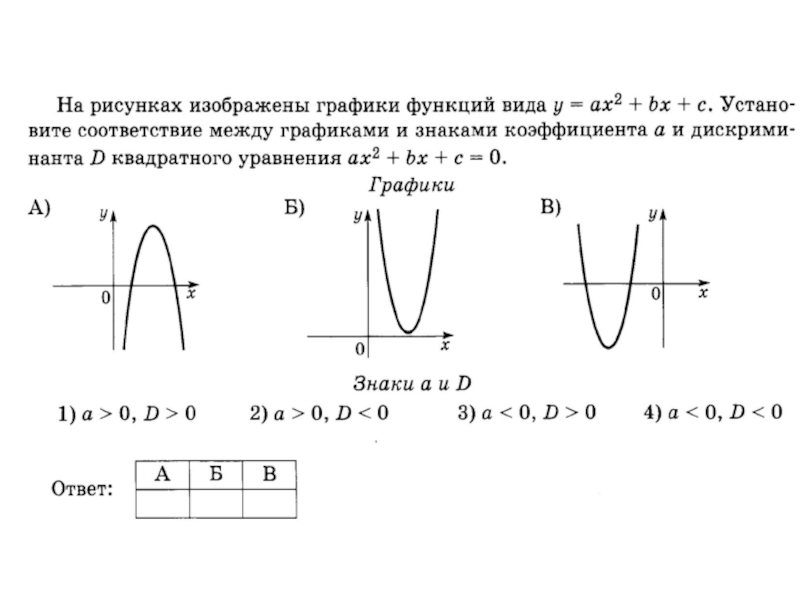 На рисунках изображены графики функций вида $y = ax^2 + bx + c$. Установите соответствие между графиками и знаками коэффициента $a$ и дискриминанта $D$ квадратного уравнения $ax^2 + bx + c = 0$.

Графики

А) $y$ $0$ $x$

Б) $y$ $0$ $x$

В) $y$ $0$ $x$

Знаки $a$ и $D$

1) $a > 0$, $D > 0$ 2) $a > 0$, $D < 0$ 3) $a < 0$, $D > 0$ 4) $a < 0$, $D < 0$

Ответ:

| А | Б | В |
|---|---|---|
|  |  |  |